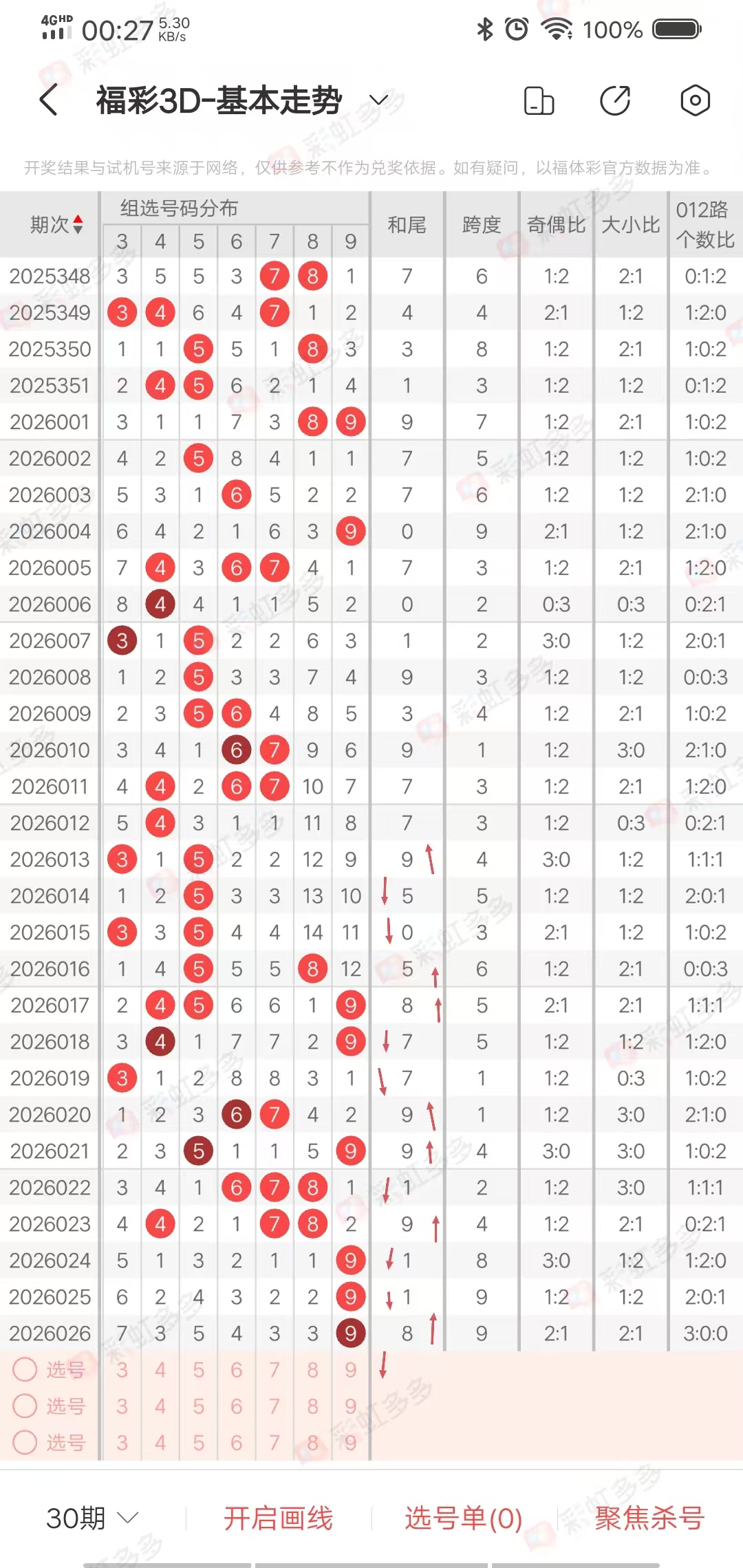 4GHD 00:27 5.30 KB/s 100%

福彩3D-基本走势

开奖结果与试机号来源于网络，仅供参考不作为兑奖依据。如有疑问，以福体彩官方数据为准。

| 期次 | 3 | 4 | 5 | 6 | 7 | 8 | 9 | 和尾 | 跨度 | 奇偶比 | 大小比 | 012路个数比 |
|---|---|---|---|---|---|---|---|---|---|---|---|---|
| 2025348 | 3 | 5 | 5 | 3 | 7 | 8 | 1 | 7 | 6 | 1:2 | 2:1 | 0:1:2 |
| 2025349 | 3 | 4 | 6 | 4 | 7 | 1 | 2 | 4 | 4 | 2:1 | 1:2 | 1:2:0 |
| 2025350 | 1 | 1 | 5 | 5 | 1 | 8 | 3 | 3 | 8 | 1:2 | 2:1 | 1:0:2 |
| 2025351 | 2 | 4 | 5 | 6 | 2 | 1 | 4 | 1 | 3 | 1:2 | 1:2 | 0:1:2 |
| 2026001 | 3 | 1 | 1 | 7 | 3 | 8 | 9 | 9 | 7 | 1:2 | 2:1 | 1:0:2 |
| 2026002 | 4 | 2 | 5 | 8 | 4 | 1 | 1 | 7 | 5 | 1:2 | 1:2 | 1:0:2 |
| 2026003 | 5 | 3 | 1 | 6 | 5 | 2 | 2 | 7 | 6 | 1:2 | 1:2 | 2:1:0 |
| 2026004 | 6 | 4 | 2 | 1 | 6 | 3 | 9 | 0 | 9 | 2:1 | 1:2 | 2:1:0 |
| 2026005 | 7 | 4 | 3 | 6 | 7 | 4 | 1 | 7 | 3 | 1:2 | 2:1 | 1:2:0 |
| 2026006 | 8 | 4 | 4 | 1 | 1 | 5 | 2 | 0 | 2 | 0:3 | 0:3 | 0:2:1 |
| 2026007 | 3 | 1 | 5 | 2 | 2 | 6 | 3 | 1 | 2 | 3:0 | 1:2 | 2:0:1 |
| 2026008 | 1 | 2 | 5 | 3 | 3 | 7 | 4 | 9 | 3 | 1:2 | 1:2 | 0:0:3 |
| 2026009 | 2 | 3 | 5 | 6 | 4 | 8 | 5 | 3 | 4 | 1:2 | 2:1 | 1:0:2 |
| 2026010 | 3 | 4 | 1 | 6 | 7 | 9 | 6 | 9 | 1 | 1:2 | 3:0 | 2:1:0 |
| 2026011 | 4 | 4 | 2 | 6 | 7 | 10 | 7 | 7 | 3 | 1:2 | 2:1 | 1:2:0 |
| 2026012 | 5 | 4 | 3 | 1 | 1 | 11 | 8 | 7 | 3 | 1:2 | 0:3 | 0:2:1 |
| 2026013 | 3 | 1 | 5 | 2 | 2 | 12 | 9 | 9 | 4 | 3:0 | 1:2 | 1:1:1 |
| 2026014 | 1 | 2 | 5 | 3 | 3 | 13 | 10 | 5 | 5 | 1:2 | 1:2 | 2:0:1 |
| 2026015 | 3 | 3 | 5 | 4 | 4 | 14 | 11 | 0 | 3 | 2:1 | 1:2 | 1:0:2 |
| 2026016 | 1 | 4 | 5 | 5 | 5 | 8 | 12 | 5 | 6 | 1:2 | 2:1 | 0:0:3 |
| 2026017 | 2 | 4 | 5 | 6 | 6 | 1 | 9 | 8 | 5 | 2:1 | 2:1 | 1:1:1 |
| 2026018 | 3 | 4 | 1 | 7 | 7 | 2 | 9 | 7 | 5 | 1:2 | 1:2 | 1:2:0 |
| 2026019 | 3 | 1 | 2 | 8 | 8 | 3 | 1 | 7 | 1 | 1:2 | 0:3 | 1:0:2 |
| 2026020 | 1 | 2 | 3 | 6 | 7 | 4 | 2 | 9 | 1 | 1:2 | 3:0 | 2:1:0 |
| 2026021 | 2 | 3 | 5 | 1 | 1 | 5 | 9 | 9 | 4 | 3:0 | 3:0 | 1:0:2 |
| 2026022 | 3 | 4 | 1 | 6 | 7 | 8 | 1 | 1 | 2 | 1:2 | 3:0 | 1:1:1 |
| 2026023 | 4 | 4 | 2 | 1 | 7 | 8 | 2 | 9 | 4 | 1:2 | 2:1 | 0:2:1 |
| 2026024 | 5 | 1 | 3 | 2 | 1 | 1 | 9 | 1 | 8 | 3:0 | 1:2 | 1:2:0 |
| 2026025 | 6 | 2 | 4 | 3 | 2 | 2 | 9 | 1 | 9 | 1:2 | 1:2 | 2:0:1 |
| 2026026 | 7 | 3 | 5 | 4 | 3 | 3 | 9 | 8 | 9 | 2:1 | 2:1 | 3:0:0 |
| 选号 | 3 | 4 | 5 | 6 | 7 | 8 | 9 | | | | | |
| 选号 | 3 | 4 | 5 | 6 | 7 | 8 | 9 | | | | | |
| 选号 | 3 | 4 | 5 | 6 | 7 | 8 | 9 | | | | | |

组选号码分布

30期 开启画线 选号单(0) 聚焦杀号